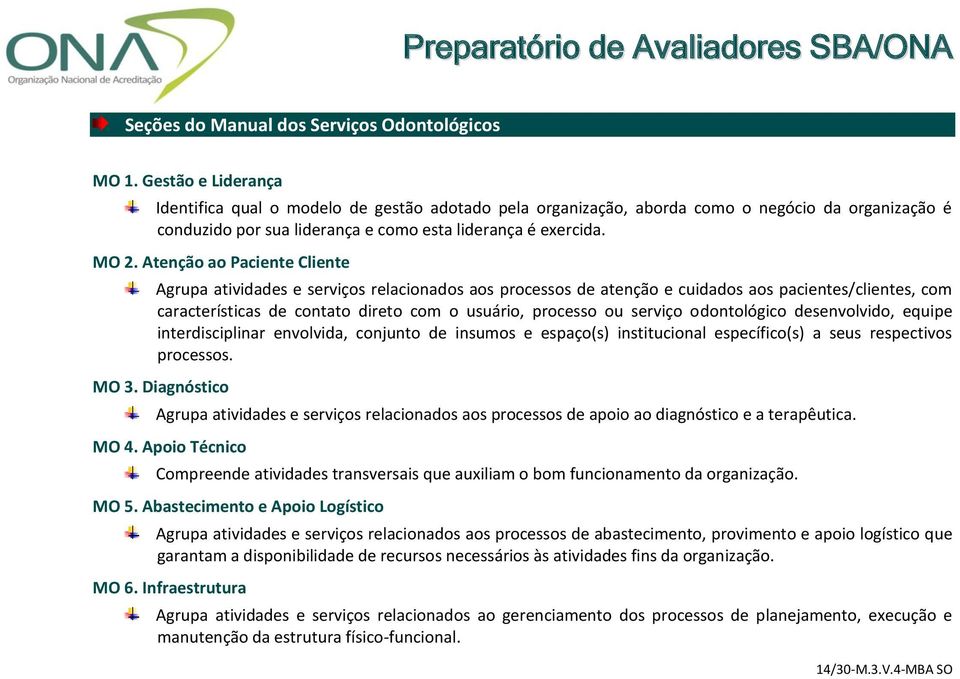 ONA
Organização Nacional de Acreditação

Preparatório de Avaliadores SBA/ONA

Seções do Manual dos Serviços Odontológicos

MO 1. Gestão e Liderança

Identifica qual o modelo de gestão adotado pela organização, aborda como o negócio da organização é conduzido por sua liderança e como esta liderança é exercida.

MO 2. Atenção ao Paciente Cliente

Agrupa atividades e serviços relacionados aos processos de atenção e cuidados aos pacientes/clientes, com características de contato direto com o usuário, processo ou serviço odontológico desenvolvido, equipe interdisciplinar envolvida, conjunto de insumos e espaço(s) institucional específico(s) a seus respectivos processos.

MO 3. Diagnóstico

Agrupa atividades e serviços relacionados aos processos de apoio ao diagnóstico e a terapêutica.

MO 4. Apoio Técnico

Compreende atividades transversais que auxiliam o bom funcionamento da organização.

MO 5. Abastecimento e Apoio Logístico

Agrupa atividades e serviços relacionados aos processos de abastecimento, provimento e apoio logístico que garantam a disponibilidade de recursos necessários às atividades fins da organização.

MO 6. Infraestrutura

Agrupa atividades e serviços relacionados ao gerenciamento dos processos de planejamento, execução e manutenção da estrutura físico-funcional.

14/30-M.3.V.4-MBA SO